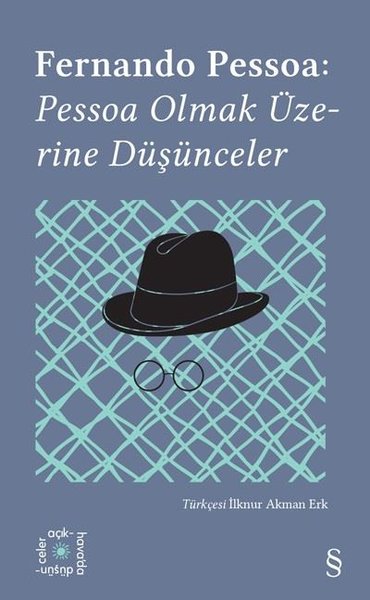 Fernando Pessoa:
Pessoa Olmak Üzerine Düşünceler

Türkçesi İlknur Akman Erk

açık-havada düşün-celer

§